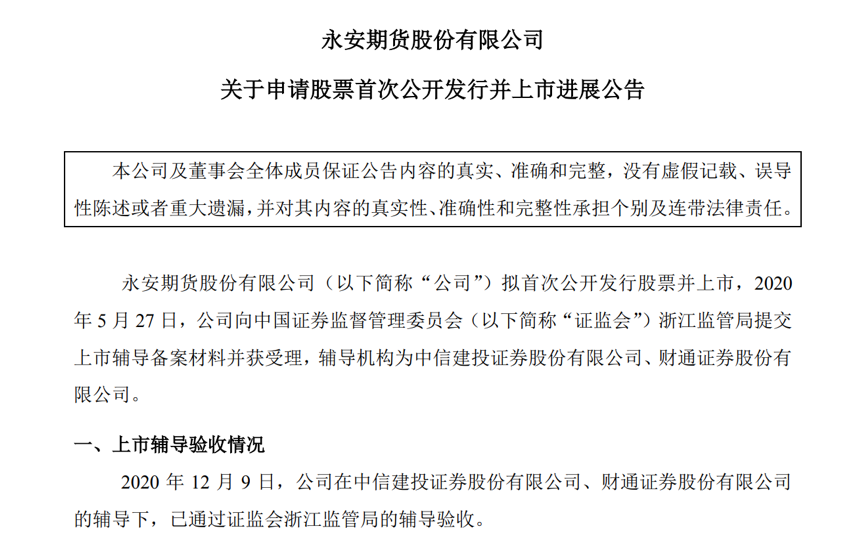 永安期货股份有限公司

关于申请股票首次公开发行并上市进展公告

本公司及董事会全体成员保证公告内容的真实、准确和完整，没有虚假记载、误导性陈述或者重大遗漏，并对其内容的真实性、准确性和完整性承担个别及连带法律责任。

永安期货股份有限公司（以下简称“公司”）拟首次公开发行股票并上市，2020年5月27日，公司向中国证券监督管理委员会（以下简称“证监会”）浙江监管局提交上市辅导备案材料并获受理，辅导机构为中信建投证券股份有限公司、财通证券股份有限公司。

一、上市辅导验收情况

2020年12月9日，公司在中信建投证券股份有限公司、财通证券股份有限公司的辅导下，已通过证监会浙江监管局的辅导验收。